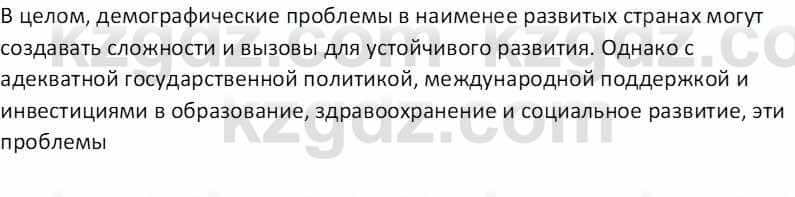 В целом, демографические проблемы в наименее развитых странах могут создавать сложности и вызовы для устойчивого развития. Однако с адекватной государственной политикой, международной поддержкой и инвестициями в образование, здравоохранение и социальное развитие, эти проблемы

kzgdz.com kzgdz.co
kzgdz.com